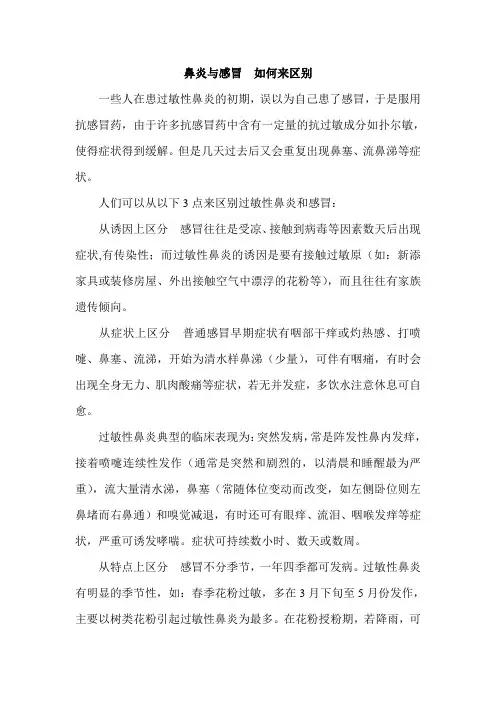 鼻炎与感冒　如何来区别

一些人在患过敏性鼻炎的初期，误以为自己患了感冒，于是服用抗感冒药，由于许多抗感冒药中含有一定量的抗过敏成分如扑尔敏，使得症状得到缓解。但是几天过去后又会重复出现鼻塞、流鼻涕等症状。

人们可以从以下 3 点来区别过敏性鼻炎和感冒：

从诱因上区分　感冒往往是受凉、接触到病毒等因素数天后出现症状,有传染性；而过敏性鼻炎的诱因是要有接触过敏原（如：新添家具或装修房屋、外出接触空气中漂浮的花粉等），而且往往有家族遗传倾向。

从症状上区分　普通感冒早期症状有咽部干痒或灼热感、打喷嚏、鼻塞、流涕，开始为清水样鼻涕（少量），可伴有咽痛，有时会出现全身无力、肌肉酸痛等症状，若无并发症，多饮水注意休息可自愈。

过敏性鼻炎典型的临床表现为：突然发病，常是阵发性鼻内发痒，接着喷嚏连续性发作（通常是突然和剧烈的，以清晨和睡醒最为严重），流大量清水涕，鼻塞（常随体位变动而改变，如左侧卧位则左鼻堵而右鼻通）和嗅觉减退，有时还可有眼痒、流泪、咽喉发痒等症状，严重可诱发哮喘。症状可持续数小时、数天或数周。

从特点上区分　感冒不分季节，一年四季都可发病。过敏性鼻炎有明显的季节性，如：春季花粉过敏，多在 3 月下旬至 5 月份发作，主要以树类花粉引起过敏性鼻炎为最多。在花粉授粉期，若降雨，可